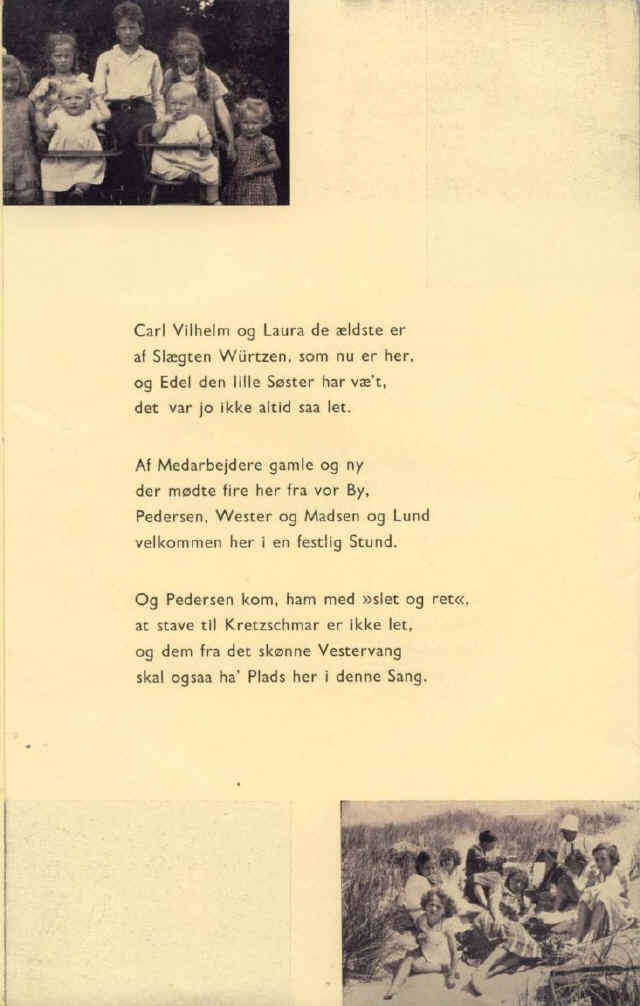 Carl Vilhelm og Laura de ældste er
af Slægten Würtzen, som nu er her,
og Edel den lille Søster har væ't,
det var jo ikke altid saa let.

Af Medarbejdere gamle og ny
der mødte fire her fra vor By,
Pedersen, Wester og Madsen og Lund
velkommen her i en festlig Stund.

Og Pedersen kom, ham med »slet og ret«,
at stave til Kretzschmar er ikke let,
og dem fra det skønne Vestervang
skal ogsaa ha' Plads her i denne Sang.